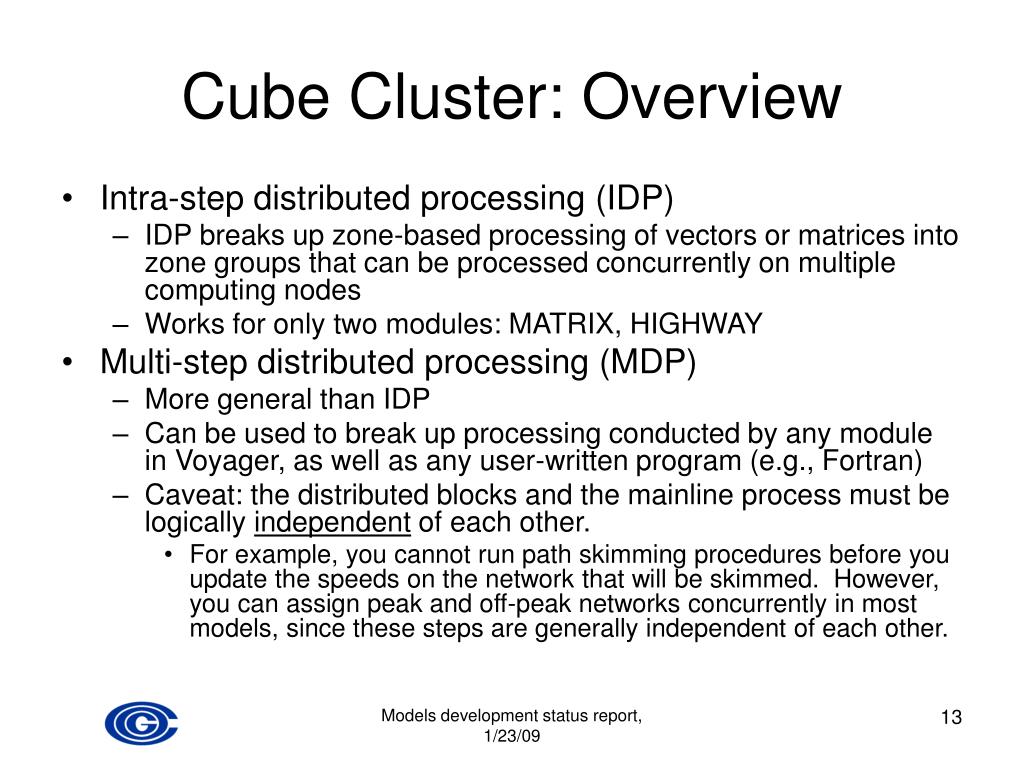 Cube Cluster: Overview

• Intra-step distributed processing (IDP)
– IDP breaks up zone-based processing of vectors or matrices into zone groups that can be processed concurrently on multiple computing nodes
– Works for only two modules: MATRIX, HIGHWAY
• Multi-step distributed processing (MDP)
– More general than IDP
– Can be used to break up processing conducted by any module in Voyager, as well as any user-written program (e.g., Fortran)
– Caveat: the distributed blocks and the mainline process must be logically independent of each other.
• For example, you cannot run path skimming procedures before you update the speeds on the network that will be skimmed. However, you can assign peak and off-peak networks concurrently in most models, since these steps are generally independent of each other.

Models development status report, 1/23/09

13